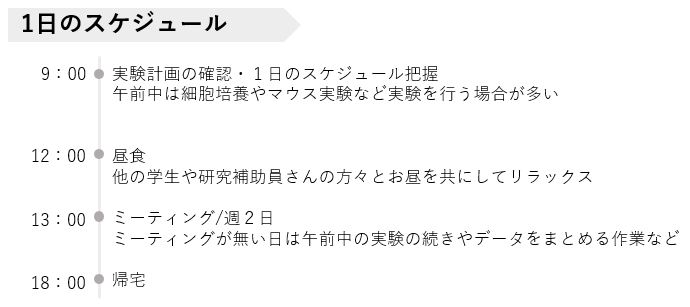 1日のスケジュール

9：00 実験計画の確認・１日のスケジュール把握
午前中は細胞培養やマウス実験など実験を行う場合が多い

12：00 昼食
他の学生や研究補助員さんの方々とお昼を共にしてリラックス

13：00 ミーティング/週２日
ミーティングが無い日は午前中の実験の続きやデータをまとめる作業など

18：00 帰宅